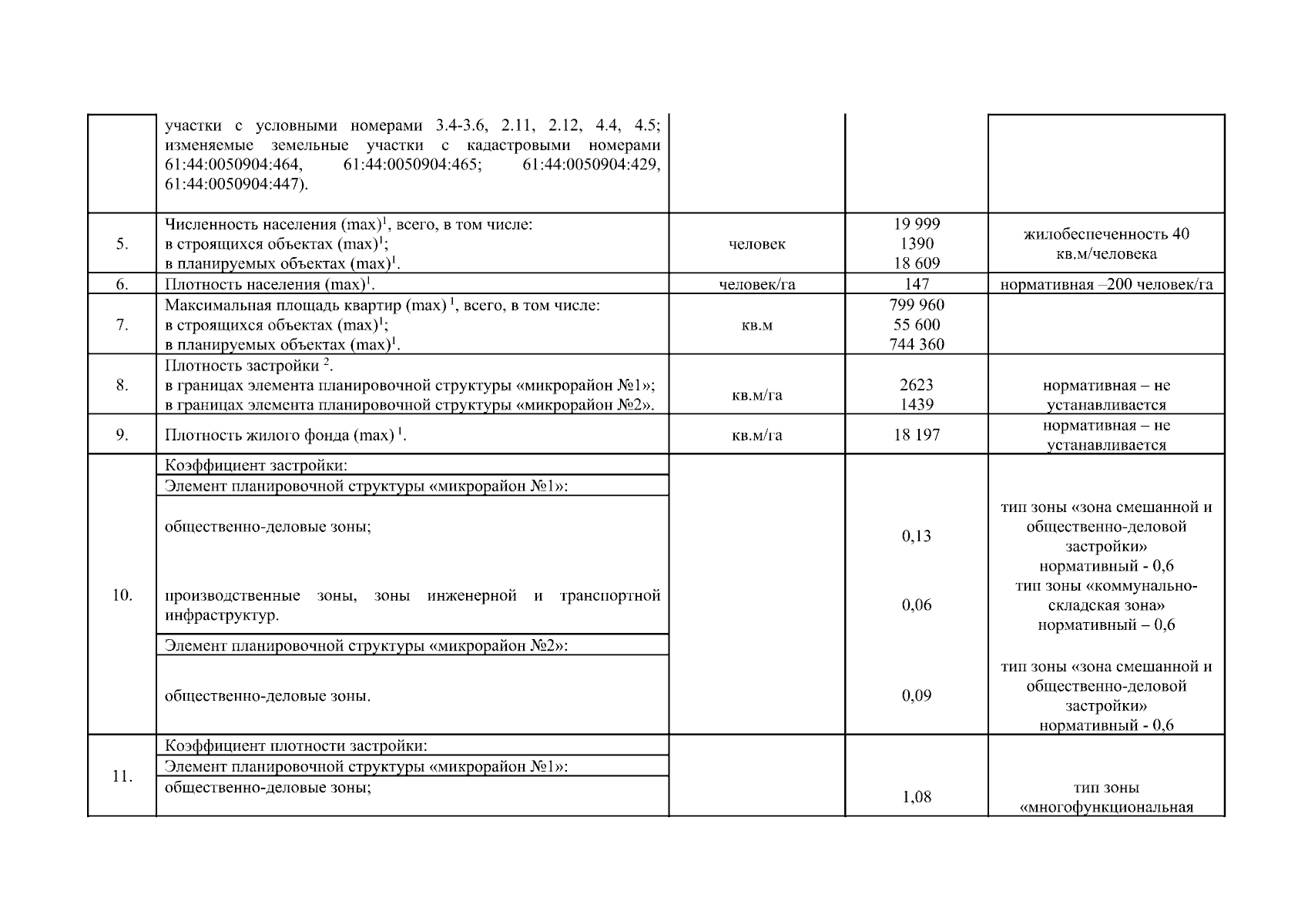 |  | участки с условными номерами 3.4-3.6, 2.11, 2.12, 4.4, 4.5; изменяемые земельные участки с кадастровыми номерами 61:44:0050904:464, 61:44:0050904:465; 61:44:0050904:429, 61:44:0050904:447). |  |  |  |
|---|---|---|---|---|
| 5. | Численность населения (max)$^{1}$, всего, в том числе: в строящихся объектах (max)$^{1}$; в планируемых объектах (max)$^{1}$. | человек | 19 999 1390 18 609 | жилобеспеченность 40 кв.м/человека |
| 6. | Плотность населения (max)$^{1}$. | человек/га | 147 | нормативная –200 человек/га |
| 7. | Максимальная площадь квартир (max) $^{1}$, всего, в том числе: в строящихся объектах (max)$^{1}$; в планируемых объектах (max)$^{1}$. | кв.м | 799 960 55 600 744 360 |  |
| 8. | Плотность застройки $^{2}$. в границах элемента планировочной структуры «микрорайон №1»; в границах элемента планировочной структуры «микрорайон №2». | кв.м/га | 2623 1439 | нормативная – не устанавливается |
| 9. | Плотность жилого фонда (max) $^{1}$. | кв.м/га | 18 197 | нормативная – не устанавливается |
| 10. | Коэффициент застройки: |  |  |  |
|  | Элемент планировочной структуры «микрорайон №1»: |  |  |  |
|  | общественно-деловые зоны; |  | 0,13 | тип зоны «зона смешанной и общественно-деловой застройки» нормативный - 0,6 |
|  | производственные зоны, зоны инженерной и транспортной инфраструктур. |  | 0,06 | тип зоны «коммунально-складская зона» нормативный – 0,6 |
|  | Элемент планировочной структуры «микрорайон №2»: |  |  |  |
|  | общественно-деловые зоны. |  | 0,09 | тип зоны «зона смешанной и общественно-деловой застройки» нормативный - 0,6 |
| 11. | Коэффициент плотности застройки: |  |  |  |
|  | Элемент планировочной структуры «микрорайон №1»: |  |  |  |
|  | общественно-деловые зоны; |  | 1,08 | тип зоны «многофункциональная |